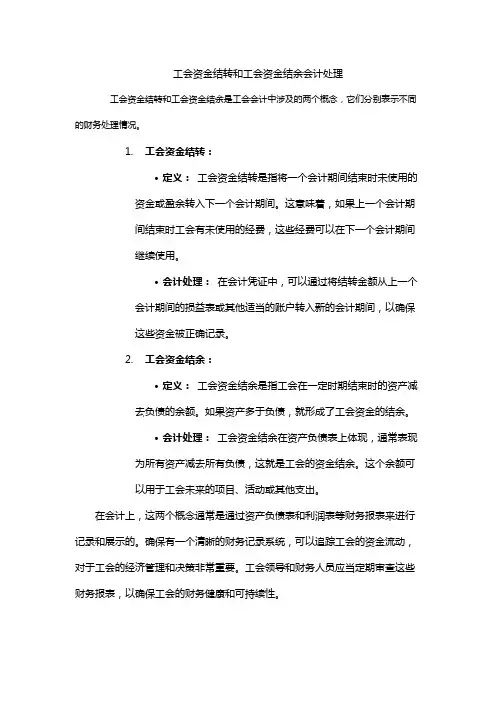 工会资金结转和工会资金结余会计处理

工会资金结转和工会资金结余是工会会计中涉及的两个概念，它们分别表示不同的财务处理情况。

1. 工会资金结转：

• 定义： 工会资金结转是指将一个会计期间结束时未使用的资金或盈余转入下一个会计期间。这意味着，如果上一个会计期间结束时工会有未使用的经费，这些经费可以在下一个会计期间继续使用。

• 会计处理： 在会计凭证中，可以通过将结转金额从上一个会计期间的损益表或其他适当的账户转入新的会计期间，以确保这些资金被正确记录。

2. 工会资金结余：

• 定义： 工会资金结余是指工会在一定时期结束时的资产减去负债的余额。如果资产多于负债，就形成了工会资金的结余。

• 会计处理： 工会资金结余在资产负债表上体现，通常表现为所有资产减去所有负债，这就是工会的资金结余。这个余额可以用于工会未来的项目、活动或其他支出。

在会计上，这两个概念通常是通过资产负债表和利润表等财务报表来进行记录和展示的。确保有一个清晰的财务记录系统，可以追踪工会的资金流动，对于工会的经济管理和决策非常重要。工会领导和财务人员应当定期审查这些财务报表，以确保工会的财务健康和可持续性。